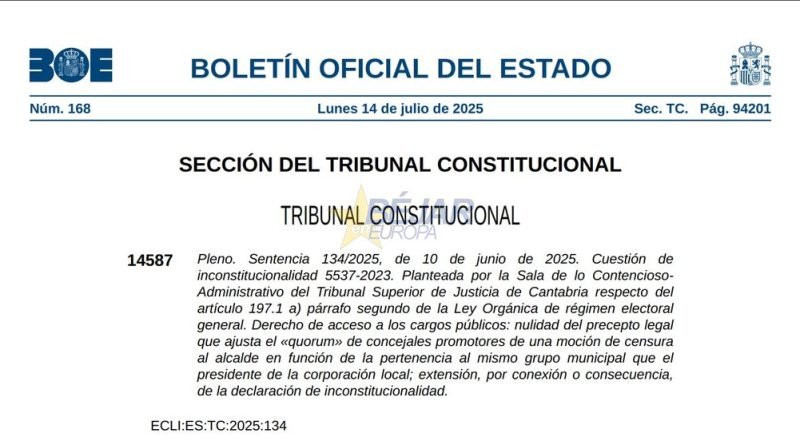 BOE

BOLETÍN OFICIAL DEL ESTADO

Núm. 168 Lunes 14 de julio de 2025 Sec. TC. Pág. 94201

SECCIÓN DEL TRIBUNAL CONSTITUCIONAL

TRIBUNAL CONSTITUCIONAL

14587 Pleno. Sentencia 134/2025, de 10 de junio de 2025. Cuestión de inconstitucionalidad 5537-2023. Planteada por la Sala de lo Contencioso-Administrativo del Tribunal Superior de Justicia de Cantabria respecto del artículo 197.1 a) párrafo segundo de la Ley Orgánica de régimen electoral general. Derecho de acceso a los cargos públicos: nulidad del precepto legal que ajusta el «quorum» de concejales promotores de una moción de censura al alcalde en función de la pertenencia al mismo grupo municipal que el presidente de la corporación local; extensión, por conexión o consecuencia, de la declaración de inconstitucionalidad.

ECLI:ES:TC:2025:134

BÉJAR EUROPA